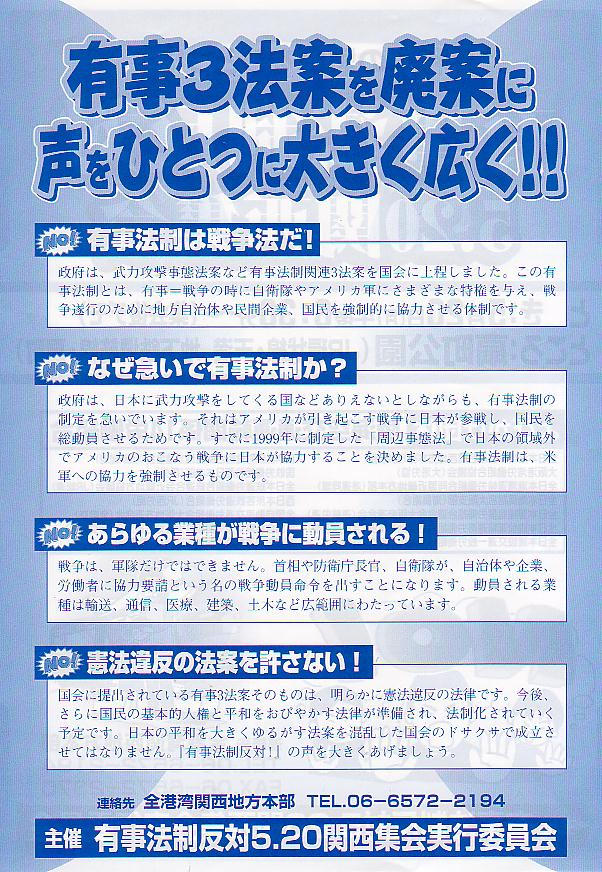 有事3法案を廃案に
声をひとつに大きく広く!!

NO! 有事法制は戦争法だ!

政府は、武力攻撃事態法案など有事法制関連3法案を国会に上程しました。この有事法制とは、有事=戦争の時に自衛隊やアメリカ軍にさまざまな特権を与え、戦争遂行のために地方自治体や民間企業、国民を強制的に協力させる体制です。

NO! なぜ急いで有事法制か?

政府は、日本に武力攻撃をしてくる国などありえないとしながらも、有事法制の制定を急いでいます。それはアメリカが引き起こす戦争に日本が参戦し、国民を総動員させるためです。すでに1999年に制定した「周辺事態法」で日本の領域外でアメリカのおこなう戦争に日本が協力することを決めました。有事法制は、米軍への協力を強制させるものです。

NO! あらゆる業種が戦争に動員される!

戦争は、軍隊だけではできません。首相や防衛庁長官、自衛隊が、自治体や企業、労働者に協力要請という名の戦争動員命令を出すことになります。動員される業種は輸送、通信、医療、建築、土木など広範囲にわたっています。

NO! 憲法違反の法案を許さない!

国会に提出されている有事3法案そのものは、明らかに憲法違反の法律です。今後、さらに国民の基本的人権と平和をおびやかす法律が準備され、法制化されていく予定です。日本の平和を大きくゆるがす法案を混乱した国会のドサクサで成立させてはなりません。『有事法制反対!』の声を大きくあげましょう。

連絡先 全港湾関西地方本部 TEL.06-6572-2194

主催 有事法制反対5.20関西集会実行委員会